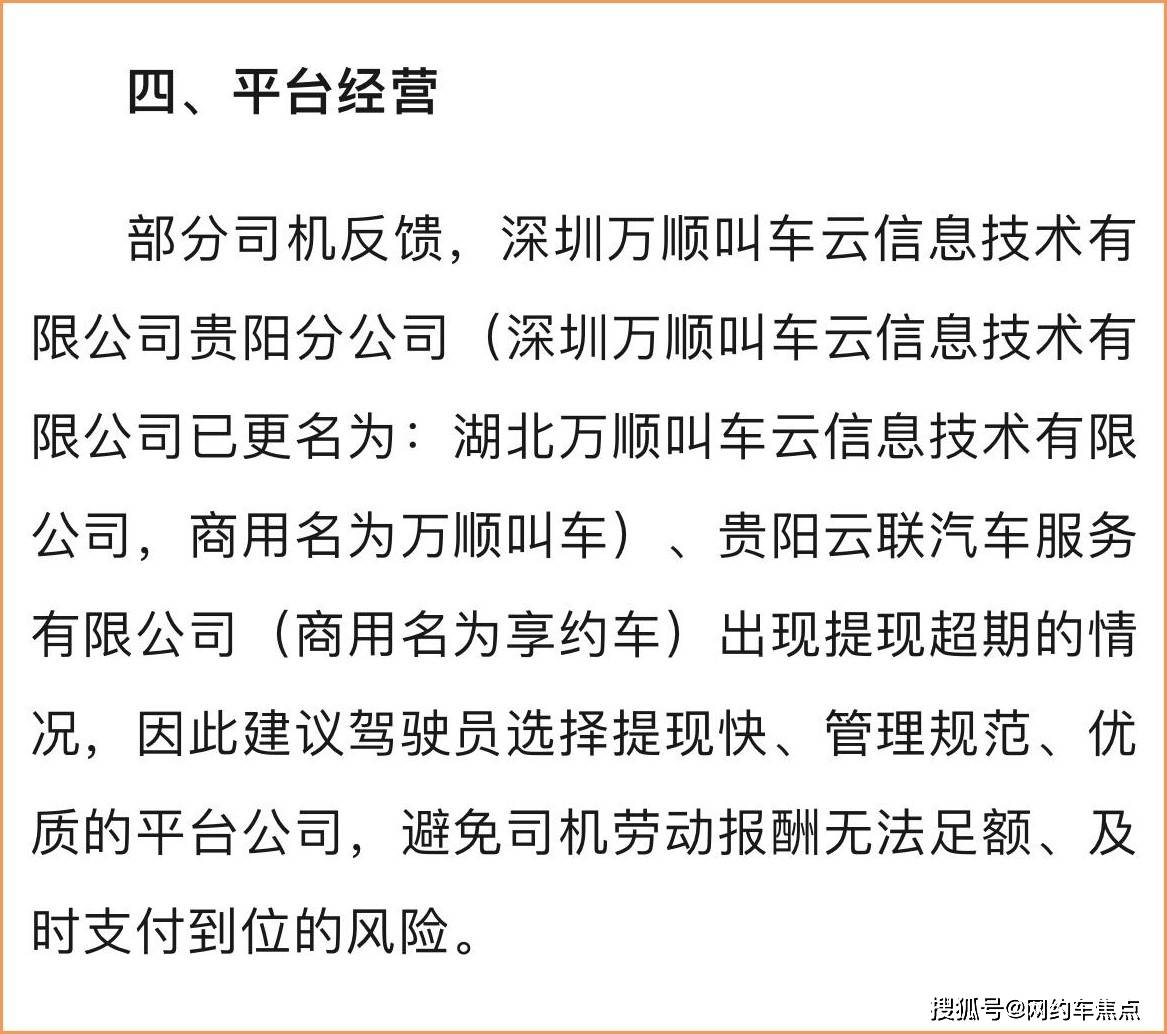 四、平台经营

部分司机反馈，深圳万顺叫车云信息技术有限公司贵阳分公司（深圳万顺叫车云信息技术有限公司已更名为：湖北万顺叫车云信息技术有限公司，商用名为万顺叫车）、贵阳云联汽车服务有限公司（商用名为享约车）出现提现超期的情况，因此建议驾驶员选择提现快、管理规范、优质的平台公司，避免司机劳动报酬无法足额、及时支付到位的风险。

搜狐号@网约车焦点